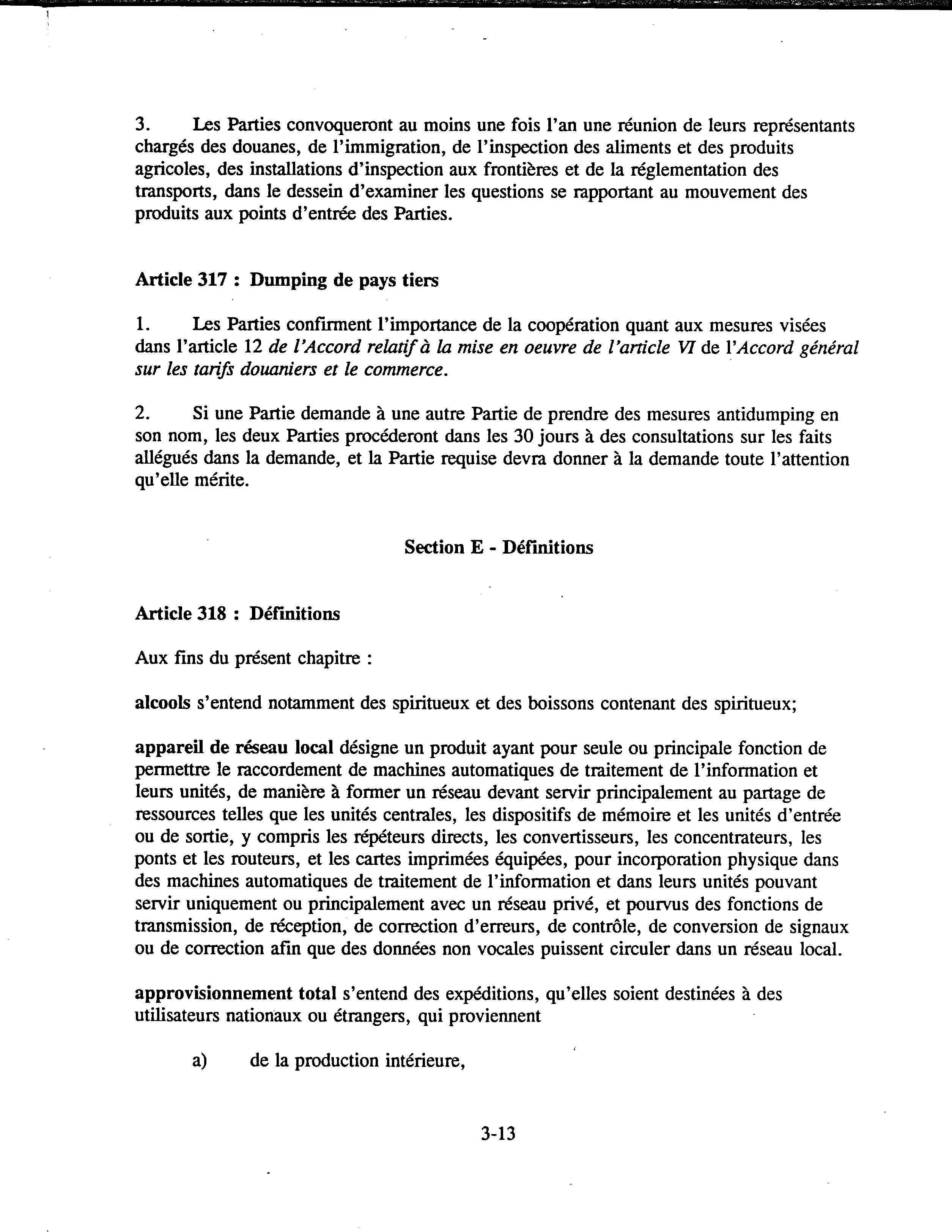 3. Les Parties convoqueront au moins une fois l'an une réunion de leurs représentants chargés des douanes, de l'immigration, de l'inspection des aliments et des produits agricoles, des installations d'inspection aux frontières et de la réglementation des transports, dans le dessein d'examiner les questions se rapportant au mouvement des produits aux points d'entrée des Parties.

Article 317 : Dumping de pays tiers

1. Les Parties confirment l'importance de la coopération quant aux mesures visées dans l'article 12 de l'Accord relatif à la mise en oeuvre de l'article VI de l'Accord général sur les tarifs douaniers et le commerce.

2. Si une Partie demande à une autre Partie de prendre des mesures antidumping en son nom, les deux Parties procéderont dans les 30 jours à des consultations sur les faits allégués dans la demande, et la Partie requise devra donner à la demande toute l'attention qu'elle mérite.

Section E - Définitions

Article 318 : Définitions

Aux fins du présent chapitre :

alcools s'entend notamment des spiritueux et des boissons contenant des spiritueux;

appareil de réseau local désigne un produit ayant pour seule ou principale fonction de permettre le raccordement de machines automatiques de traitement de l'information et leurs unités, de manière à former un réseau devant servir principalement au partage de ressources telles que les unités centrales, les dispositifs de mémoire et les unités d'entrée ou de sortie, y compris les répéteurs directs, les convertisseurs, les concentrateurs, les ponts et les routeurs, et les cartes imprimées équipées, pour incorporation physique dans des machines automatiques de traitement de l'information et dans leurs unités pouvant servir uniquement ou principalement avec un réseau privé, et pourvus des fonctions de transmission, de réception, de correction d'erreurs, de contrôle, de conversion de signaux ou de correction afin que des données non vocales puissent circuler dans un réseau local.

approvisionnement total s'entend des expéditions, qu'elles soient destinées à des utilisateurs nationaux ou étrangers, qui proviennent

a) de la production intérieure,

3-13